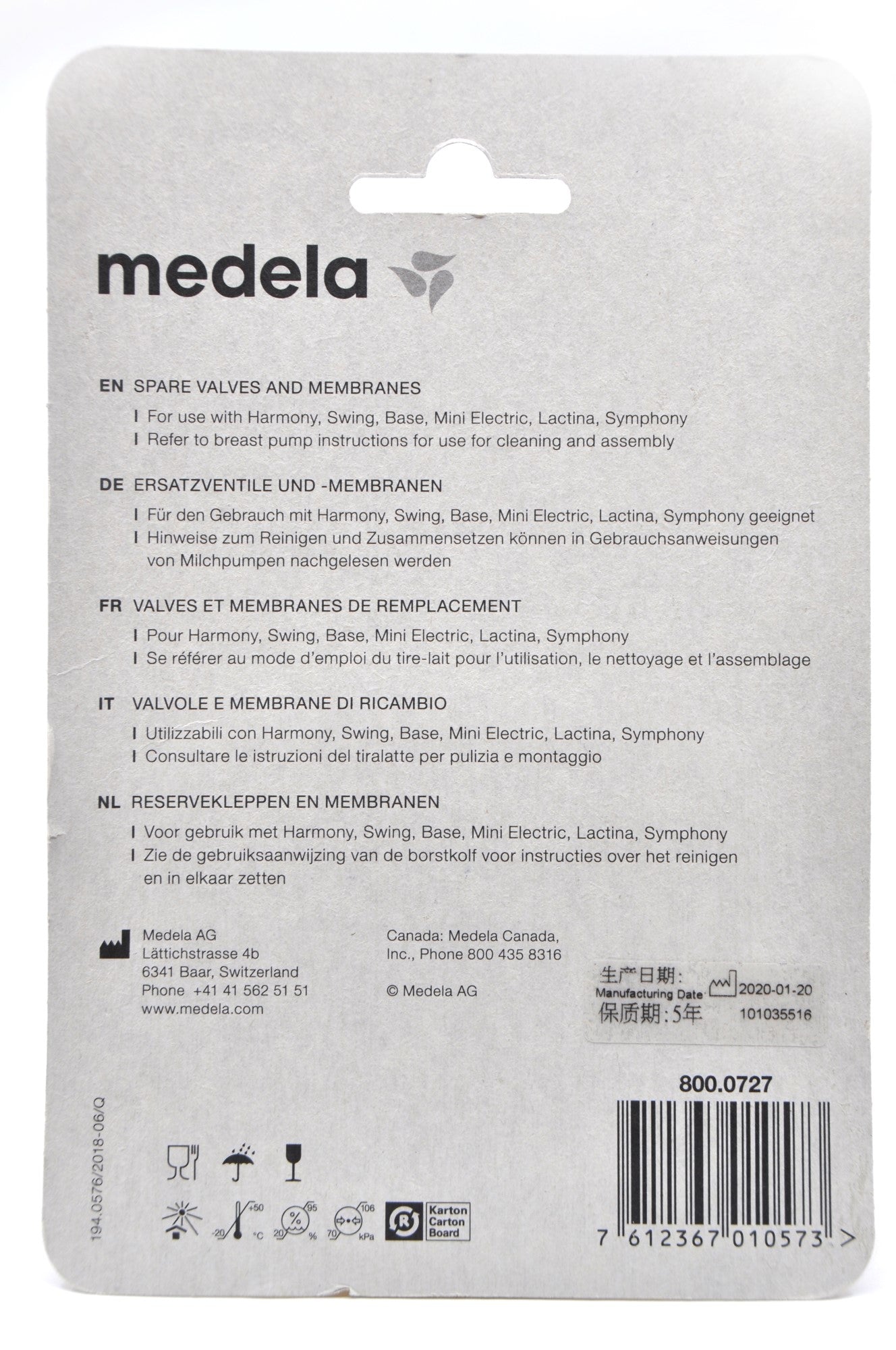 medela

EN SPARE VALVES AND MEMBRANES
I For use with Harmony, Swing, Base, Mini Electric, Lactina, Symphony
I Refer to breast pump instructions for use for cleaning and assembly

DE ERSATZVENTILE UND -MEMBRANEN
I Für den Gebrauch mit Harmony, Swing, Base, Mini Electric, Lactina, Symphony geeignet
I Hinweise zum Reinigen und Zusammensetzen können in Gebrauchsanweisungen von Milchpumpen nachgelesen werden

FR VALVES ET MEMBRANES DE REMPLACEMENT
I Pour Harmony, Swing, Base, Mini Electric, Lactina, Symphony
I Se référer au mode d'emploi du tire-lait pour l'utilisation, le nettoyage et l'assemblage

IT VALVOLE E MEMBRANE DI RICAMBIO
I Utilizzabili con Harmony, Swing, Base, Mini Electric, Lactina, Symphony
I Consultare le istruzioni del tiralatte per pulizia e montaggio

NL RESERVEKLEPPEN EN MEMBRANEN
I Voor gebruik met Harmony, Swing, Base, Mini Electric, Lactina, Symphony
I Zie de gebruiksaanwijzing van de borstkolf voor instructies over het reinigen en in elkaar zetten

Medela AG
Lättichstrasse 4b
6341 Baar, Switzerland
Phone +41 41 562 51 51
www.medela.com

Canada: Medela Canada, Inc., Phone 800 435 8316

© Medela AG

生产日期:
Manufacturing Date 2020-01-20
保质期:5年 101035516

800.0727

194.0576/2018-06/Q

+50 -20 °C 95 20 % 106 70 kPa

Karton Carton Board

7 612367 010573 >